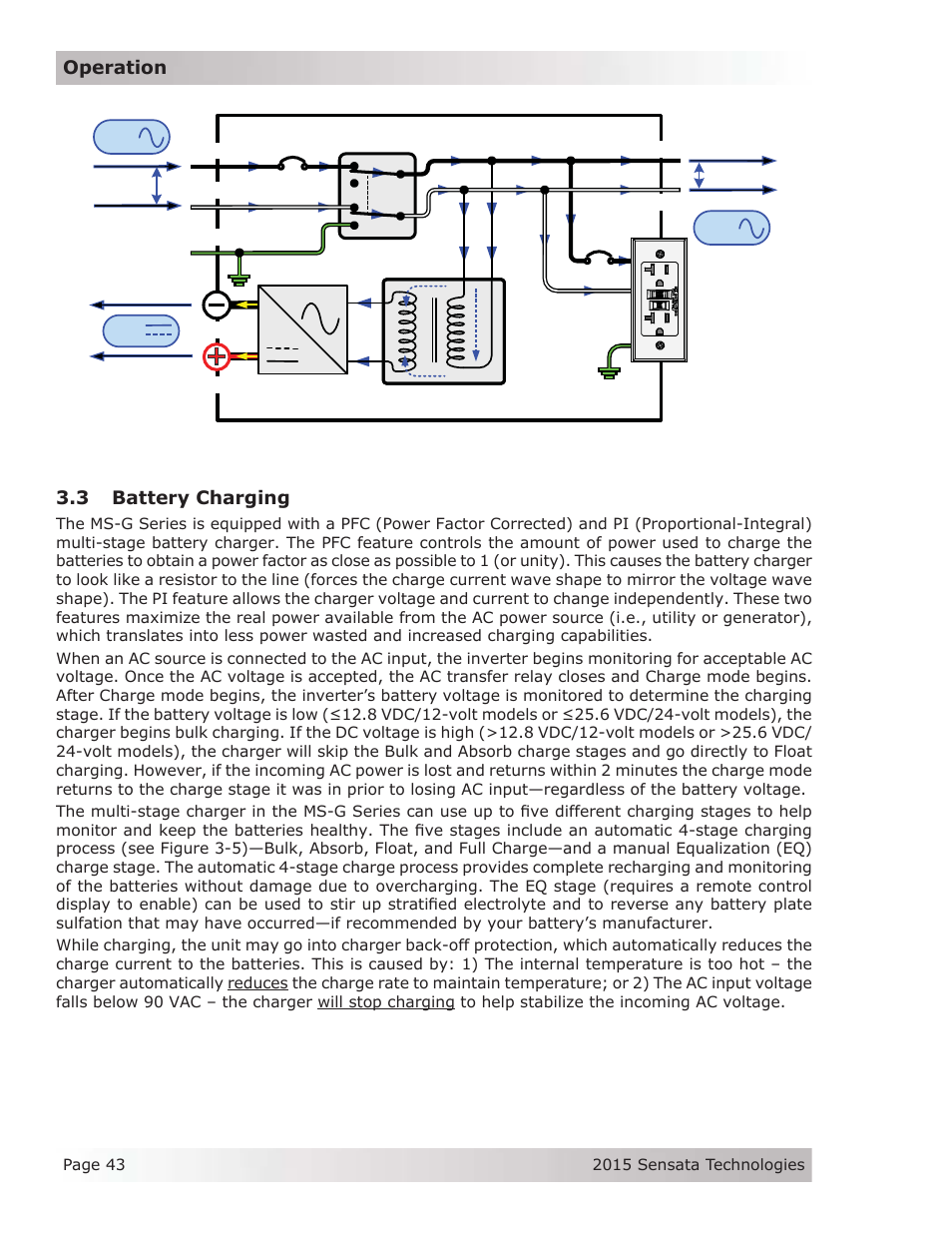 Operation

3.3 Battery Charging

The MS-G Series is equipped with a PFC (Power Factor Corrected) and PI (Proportional-Integral) multi-stage battery charger. The PFC feature controls the amount of power used to charge the batteries to obtain a power factor as close as possible to 1 (or unity). This causes the battery charger to look like a resistor to the line (forces the charge current wave shape to mirror the voltage wave shape). The PI feature allows the charger voltage and current to change independently. These two features maximize the real power available from the AC power source (i.e., utility or generator), which translates into less power wasted and increased charging capabilities.

When an AC source is connected to the AC input, the inverter begins monitoring for acceptable AC voltage. Once the AC voltage is accepted, the AC transfer relay closes and Charge mode begins. After Charge mode begins, the inverter's battery voltage is monitored to determine the charging stage. If the battery voltage is low (≤12.8 VDC/12-volt models or ≤25.6 VDC/24-volt models), the charger begins bulk charging. If the DC voltage is high (>12.8 VDC/12-volt models or >25.6 VDC/24-volt models), the charger will skip the Bulk and Absorb charge stages and go directly to Float charging. However, if the incoming AC power is lost and returns within 2 minutes the charge mode returns to the charge stage it was in prior to losing AC input—regardless of the battery voltage.

The multi-stage charger in the MS-G Series can use up to five different charging stages to help monitor and keep the batteries healthy. The five stages include an automatic 4-stage charging process (see Figure 3-5)—Bulk, Absorb, Float, and Full Charge—and a manual Equalization (EQ) charge stage. The automatic 4-stage charge process provides complete recharging and monitoring of the batteries without damage due to overcharging. The EQ stage (requires a remote control display to enable) can be used to stir up stratified electrolyte and to reverse any battery plate sulfation that may have occurred—if recommended by your battery's manufacturer.

While charging, the unit may go into charger back-off protection, which automatically reduces the charge current to the batteries. This is caused by: 1) The internal temperature is too hot – the charger automatically reduces the charge rate to maintain temperature; or 2) The AC input voltage falls below 90 VAC – the charger will stop charging to help stabilize the incoming AC voltage.

Page 43 2015 Sensata Technologies